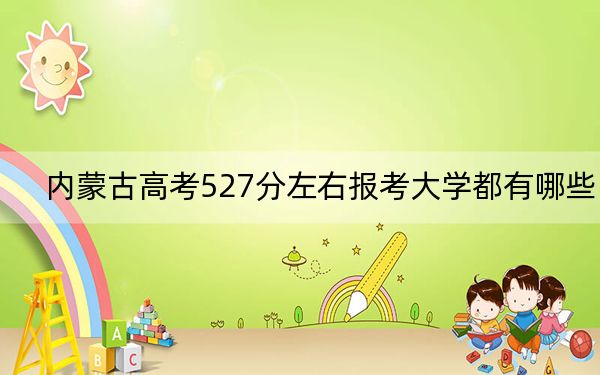 内蒙古高考527分左右报考大学都有哪些

A

B C